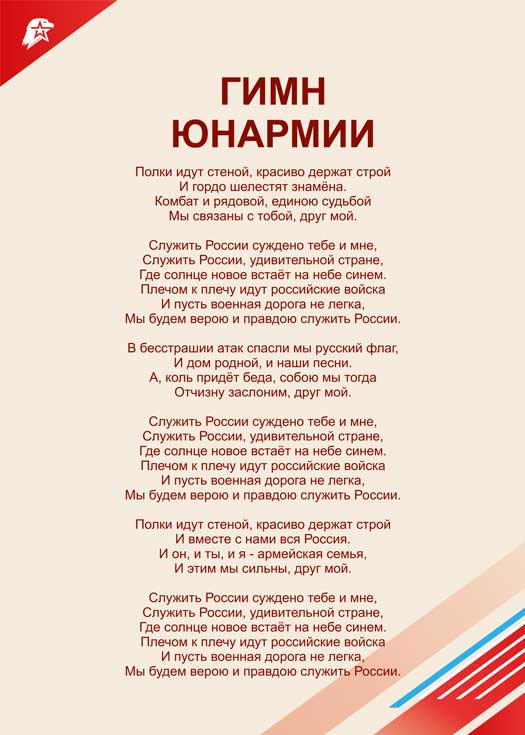 ГИМН ЮНАРМИИ

Полки идут стеной, красиво держат строй
И гордо шелестят знамёна.
Комбат и рядовой, единою судьбой
Мы связаны с тобой, друг мой.

Служить России суждено тебе и мне,
Служить России, удивительной стране,
Где солнце новое встаёт на небе синем.
Плечом к плечу идут российские войска
И пусть военная дорога не легка,
Мы будем верою и правдою служить России.

В бесстрашии атак спасли мы русский флаг,
И дом родной, и наши песни.
А, коль придёт беда, собою мы тогда
Отчизну заслоним, друг мой.

Служить России суждено тебе и мне,
Служить России, удивительной стране,
Где солнце новое встаёт на небе синем.
Плечом к плечу идут российские войска
И пусть военная дорога не легка,
Мы будем верою и правдою служить России.

Полки идут стеной, красиво держат строй
И вместе с нами вся Россия.
И он, и ты, и я - армейская семья,
И этим мы сильны, друг мой.

Служить России суждено тебе и мне,
Служить России, удивительной стране,
Где солнце новое встаёт на небе синем.
Плечом к плечу идут российские войска
И пусть военная дорога не легка,
Мы будем верою и правдою служить России.